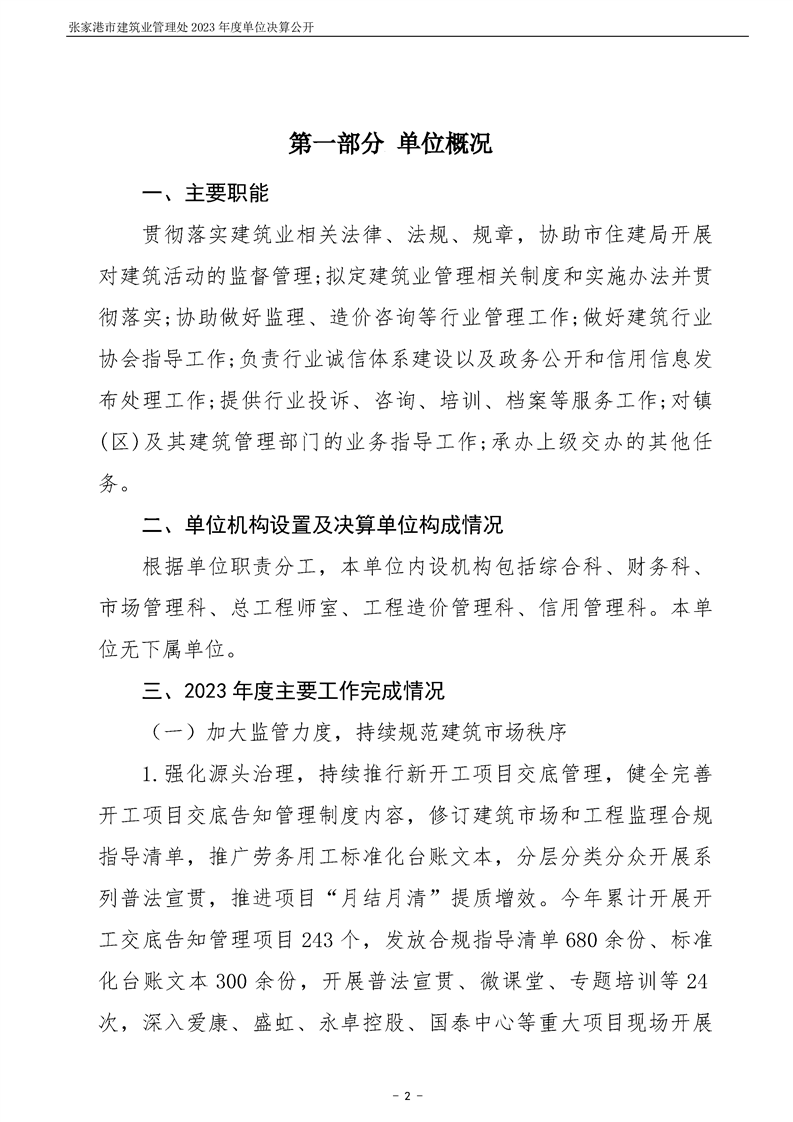 张家港市建筑业管理处 2023 年度单位决算公开

第一部分 单位概况

一、主要职能

贯彻落实建筑业相关法律、法规、规章，协助市住建局开展对建筑活动的监督管理;拟定建筑业管理相关制度和实施办法并贯彻落实;协助做好监理、造价咨询等行业管理工作;做好建筑行业协会指导工作;负责行业诚信体系建设以及政务公开和信用信息发布处理工作;提供行业投诉、咨询、培训、档案等服务工作;对镇(区)及其建筑管理部门的业务指导工作;承办上级交办的其他任务。

二、单位机构设置及决算单位构成情况

根据单位职责分工，本单位内设机构包括综合科、财务科、市场管理科、总工程师室、工程造价管理科、信用管理科。本单位无下属单位。

三、2023 年度主要工作完成情况

（一）加大监管力度，持续规范建筑市场秩序

1.强化源头治理，持续推行新开工项目交底管理，健全完善开工项目交底告知管理制度内容，修订建筑市场和工程监理合规指导清单，推广劳务用工标准化台账文本，分层分类分众开展系列普法宣贯，推进项目“月结月清”提质增效。今年累计开展开工交底告知管理项目 243 个，发放合规指导清单 680 余份、标准化台账文本 300 余份，开展普法宣贯、微课堂、专题培训等 24 次，深入爱康、盛虹、永卓控股、国泰中心等重大项目现场开展

- 2 -